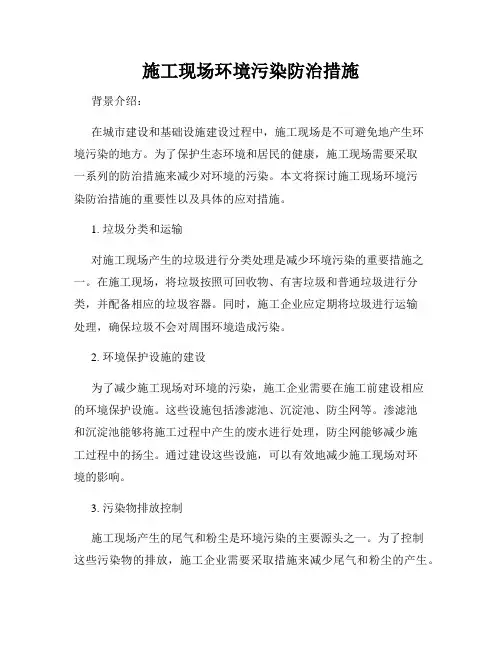 施工现场环境污染防治措施

背景介绍:

在城市建设和基础设施建设过程中，施工现场是不可避免地产生环境污染的地方。为了保护生态环境和居民的健康，施工现场需要采取一系列的防治措施来减少对环境的污染。本文将探讨施工现场环境污染防治措施的重要性以及具体的应对措施。

1. 垃圾分类和运输

对施工现场产生的垃圾进行分类处理是减少环境污染的重要措施之一。在施工现场，将垃圾按照可回收物、有害垃圾和普通垃圾进行分类，并配备相应的垃圾容器。同时，施工企业应定期将垃圾进行运输处理，确保垃圾不会对周围环境造成污染。

2. 环境保护设施的建设

为了减少施工现场对环境的污染，施工企业需要在施工前建设相应的环境保护设施。这些设施包括渗滤池、沉淀池、防尘网等。渗滤池和沉淀池能够将施工过程中产生的废水进行处理，防尘网能够减少施工过程中的扬尘。通过建设这些设施，可以有效地减少施工现场对环境的影响。

3. 污染物排放控制

施工现场产生的尾气和粉尘是环境污染的主要源头之一。为了控制这些污染物的排放，施工企业需要采取措施来减少尾气和粉尘的产生。